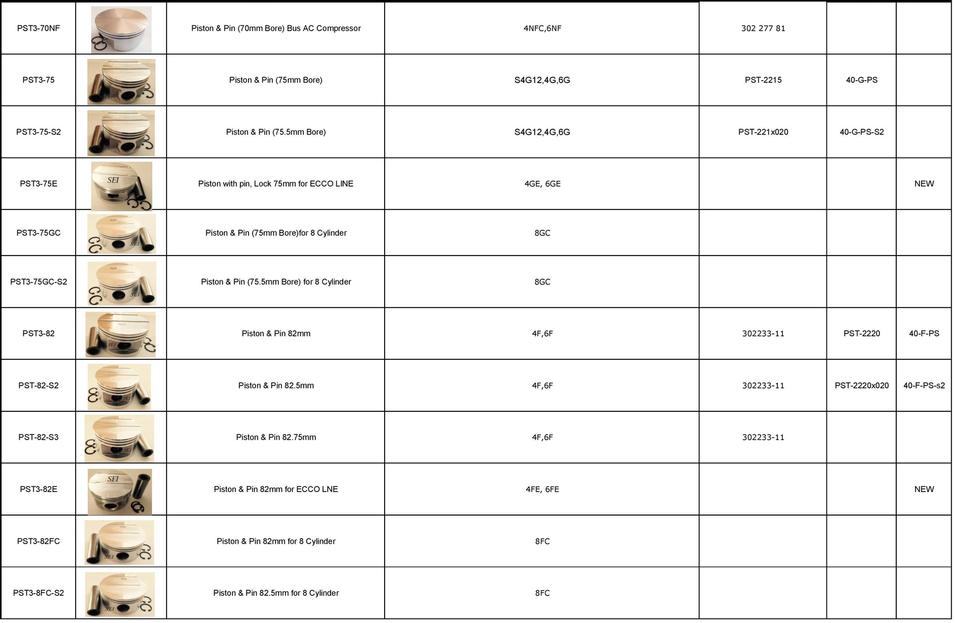 | PST3-70NF | | Piston & Pin (70mm Bore) Bus AC Compressor | 4NFC,6NF | 302 277 81 | | |
|---|---|---|---|---|---|---|
| PST3-75 | | Piston & Pin (75mm Bore) | S4G12,4G,6G | PST-2215 | 40-G-PS | |
| PST3-75-S2 | | Piston & Pin (75.5mm Bore) | S4G12,4G,6G | PST-221x020 | 40-G-PS-S2 | |
| PST3-75E | SEI | Piston with pin, Lock 75mm for ECCO LINE | 4GE, 6GE | | | NEW |
| PST3-75GC | | Piston & Pin (75mm Bore)for 8 Cylinder | 8GC | | | |
| PST3-75GC-S2 | | Piston & Pin (75.5mm Bore) for 8 Cylinder | 8GC | | | |
| PST3-82 | | Piston & Pin 82mm | 4F,6F | 302233-11 | PST-2220 | 40-F-PS |
| PST-82-S2 | | Piston & Pin 82.5mm | 4F,6F | 302233-11 | PST-2220x020 | 40-F-PS-s2 |
| PST-82-S3 | | Piston & Pin 82.75mm | 4F,6F | 302233-11 | | |
| PST3-82E | SEI | Piston & Pin 82mm for ECCO LNE | 4FE, 6FE | | | NEW |
| PST3-82FC | | Piston & Pin 82mm for 8 Cylinder | 8FC | | | |
| PST3-8FC-S2 | | Piston & Pin 82.5mm for 8 Cylinder | 8FC | | | |